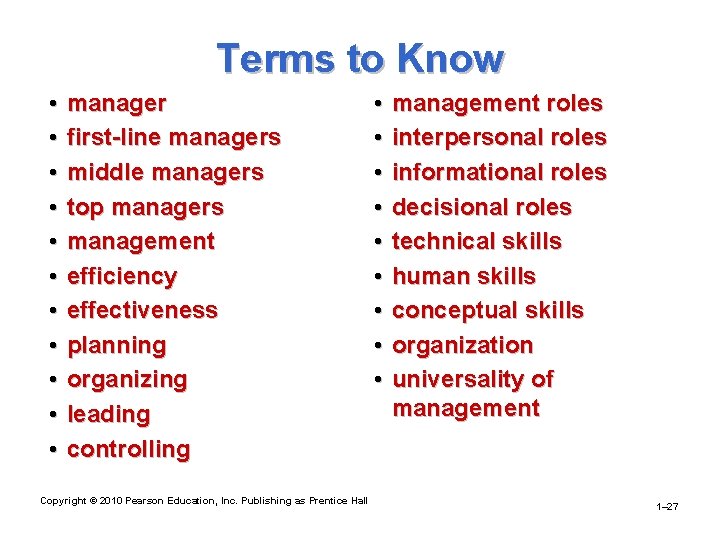 Terms to Know

• manager
• first-line managers
• middle managers
• top managers
• management
• efficiency
• effectiveness
• planning
• organizing
• leading
• controlling

• management roles
• interpersonal roles
• informational roles
• decisional roles
• technical skills
• human skills
• conceptual skills
• organization
• universality of management

Copyright © 2010 Pearson Education, Inc. Publishing as Prentice Hall

1–27